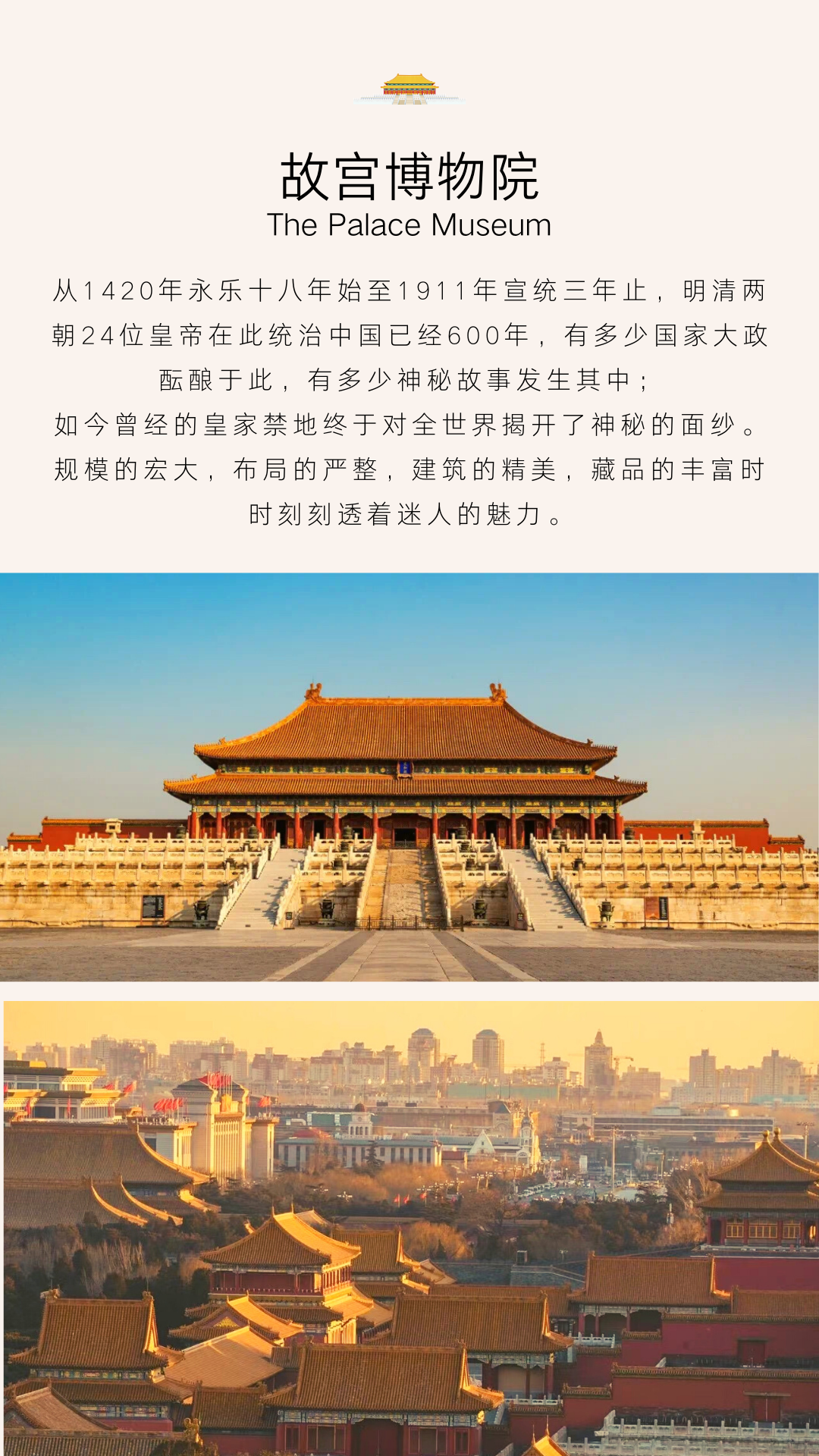 故宫博物院
The Palace Museum

从1420年永乐十八年始至1911年宣统三年止，明清两朝24位皇帝在此统治中国已经600年，有多少国家大政酝酿于此，有多少神秘故事发生其中；
如今曾经的皇家禁地终于对全世界揭开了神秘的面纱。
规模的宏大，布局的严整，建筑的精美，藏品的丰富时时刻刻透着迷人的魅力。